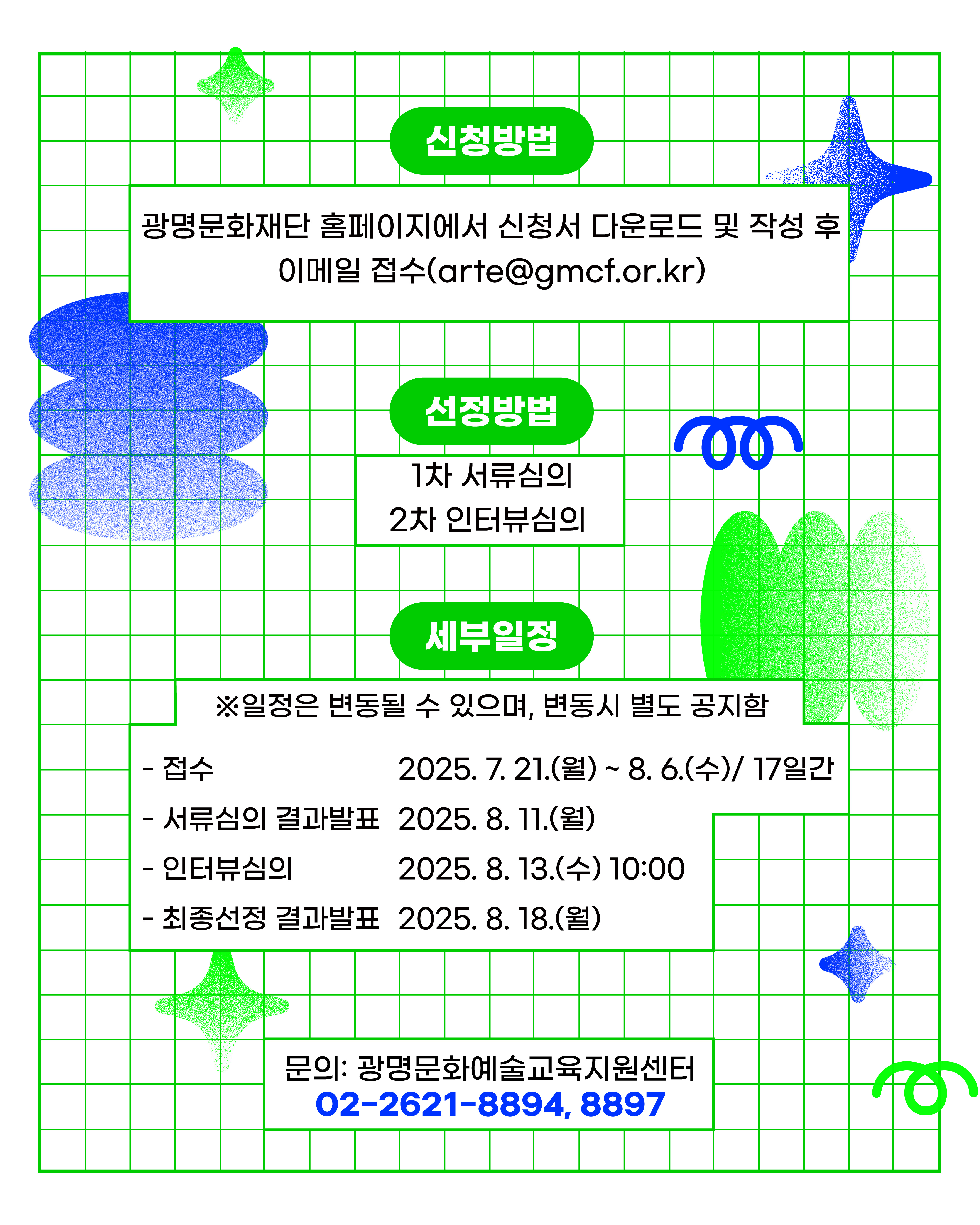 신청방법

광명문화재단 홈페이지에서 신청서 다운로드 및 작성 후 이메일 접수(arte@gmcf.or.kr)

선정방법

1차 서류심의
2차 인터뷰심의

세부일정

※일정은 변동될 수 있으며, 변동시 별도 공지함

- 접수 2025. 7. 21.(월) ~ 8. 6.(수)/ 17일간
- 서류심의 결과발표 2025. 8. 11.(월)
- 인터뷰심의 2025. 8. 13.(수) 10:00
- 최종선정 결과발표 2025. 8. 18.(월)

문의: 광명문화예술교육지원센터
02-2621-8894, 8897